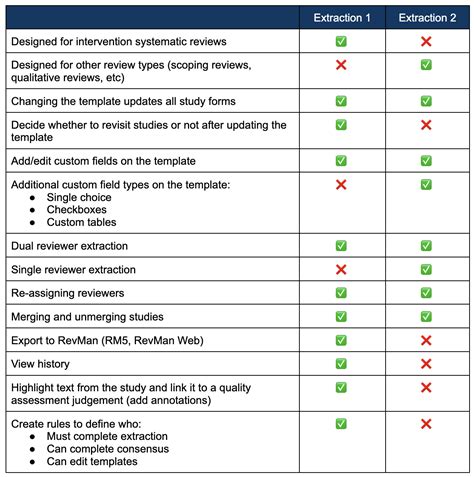 | | Extraction 1 | Extraction 2 |
|---|---|---|
| Designed for intervention systematic reviews | ✅ | ❌ |
| Designed for other review types (scoping reviews, qualitative reviews, etc) | ❌ | ✅ |
| Changing the template updates all study forms | ✅ | ✅ |
| Decide whether to revisit studies or not after updating the template | ✅ | ❌ |
| Add/edit custom fields on the template | ✅ | ✅ |
| Additional custom field types on the template: • Single choice • Checkboxes • Custom tables | ❌ | ✅ |
| Dual reviewer extraction | ✅ | ✅ |
| Single reviewer extraction | ❌ | ✅ |
| Re-assigning reviewers | ✅ | ✅ |
| Merging and unmerging studies | ✅ | ✅ |
| Export to RevMan (RM5, RevMan Web) | ✅ | ❌ |
| View history | ✅ | ❌ |
| Highlight text from the study and link it to a quality assessment judgement (add annotations) | ✅ | ❌ |
| Create rules to define who: • Must complete extraction • Can complete consensus • Can edit templates | ✅ | ❌ |